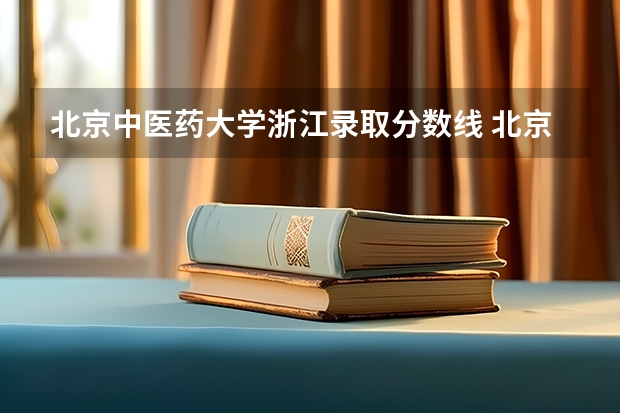 北京中医药大学浙江录取分数线 北京